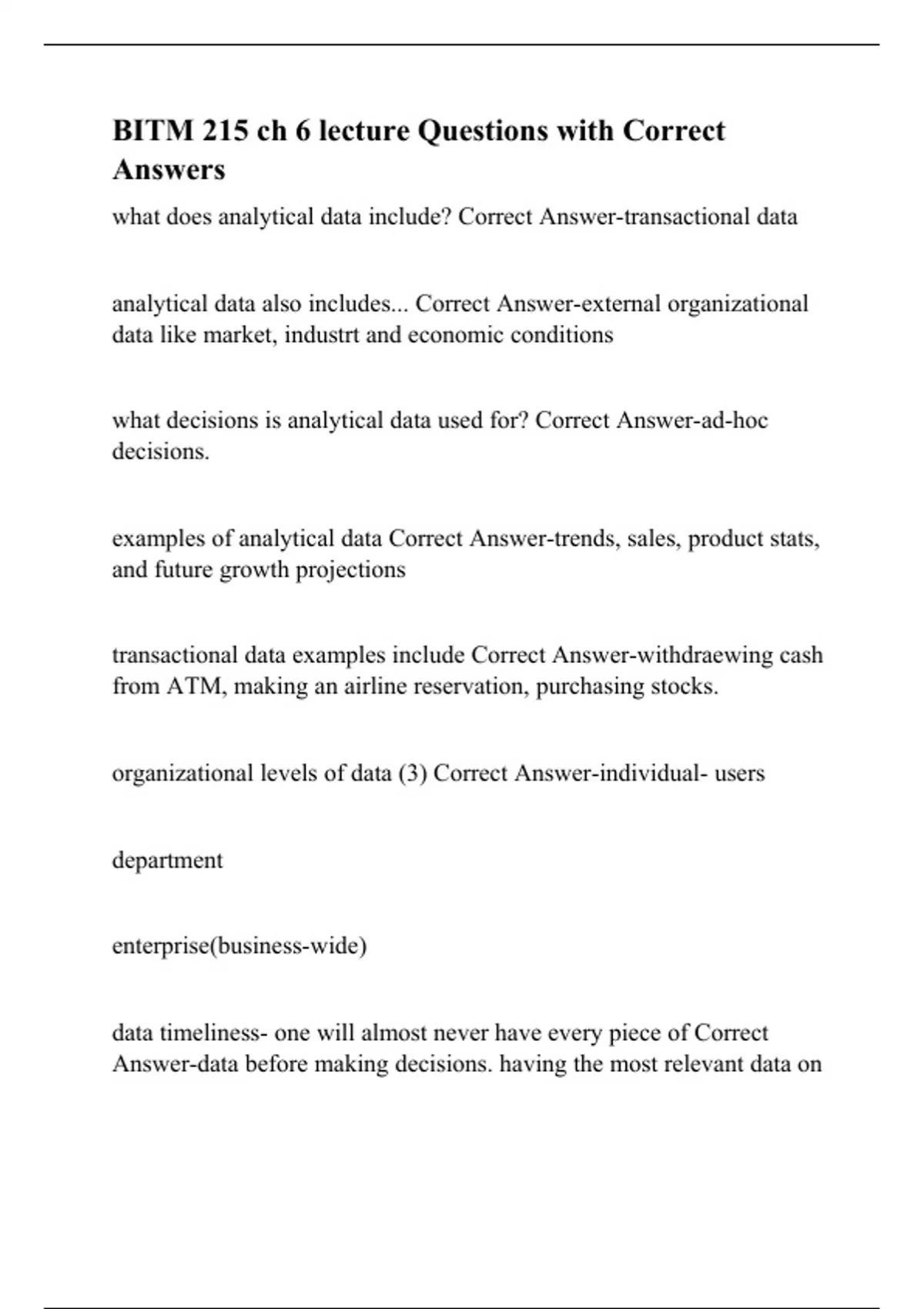 BITM 215 ch 6 lecture Questions with Correct Answers

what does analytical data include? Correct Answer-transactional data

analytical data also includes... Correct Answer-external organizational data like market, industrt and economic conditions

what decisions is analytical data used for? Correct Answer-ad-hoc decisions.

examples of analytical data Correct Answer-trends, sales, product stats, and future growth projections

transactional data examples include Correct Answer-withdraewing cash from ATM, making an airline reservation, purchasing stocks.

organizational levels of data (3) Correct Answer-individual- users

department

enterprise(business-wide)

data timeliness- one will almost never have every piece of Correct Answer-data before making decisions. having the most relevant data on